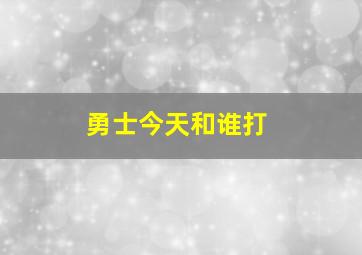 勇士今天和谁打